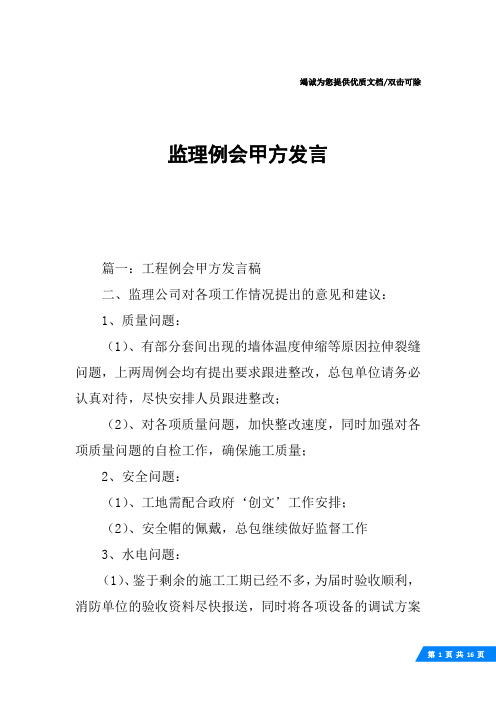 竭诚为您提供优质文档/双击可除

监理例会甲方发言

篇一：工程例会甲方发言稿

二、监理公司对各项工作情况提出的意见和建议：

1、质量问题：

（1）、有部分套间出现的墙体温度伸缩等原因拉伸裂缝问题，上两周例会均有提出要求跟进整改，总包单位请务必认真对待，尽快安排人员跟进整改；

（2）、对各项质量问题，加快整改速度，同时加强对各项质量问题的自检工作，确保施工质量；

2、安全问题：

（1）、工地需配合政府‘创文’工作安排；

（2）、安全帽的佩戴，总包继续做好监督工作

3、水电问题：

（1）、鉴于剩余的施工工期已经不多，为届时验收顺利，消防单位的验收资料尽快报送，同时将各项设备的调试方案

第 1 页 共 16 页